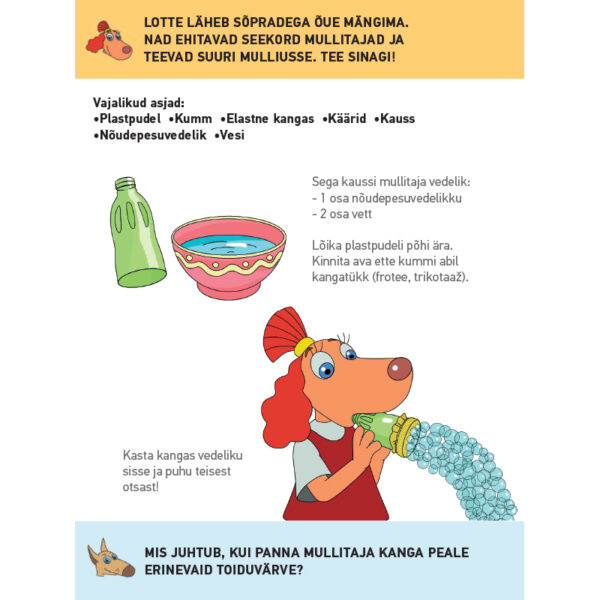 LOTTE LÄHEB SÕPRADEGA ÕUE MÄNGIMA. NAD EHITAVAD SEEKORD MULLITAJAD JA TEEVAD SUURI MULLIUSSE. TEE SINAGI!

Vajalikud asjad:
•Plastpudel •Kumm •Elastne kangas •Käärid •Kauss
•Nõudepesuvedelik •Vesi

Sega kaussi mullitaja vedelik:
- 1 osa nõudepesuvedelikku
- 2 osa vett

Lõika plastpudeli põhi ära. Kinnita ava ette kummi abil kangatükk (frotee, trikotaaž).

Kasta kangas vedeliku sisse ja puhu teisest otsast!

MIS JUHTUB, KUI PANNA MULLITAJA KANGA PEALE ERINEVAID TOIDUVÄRVE?